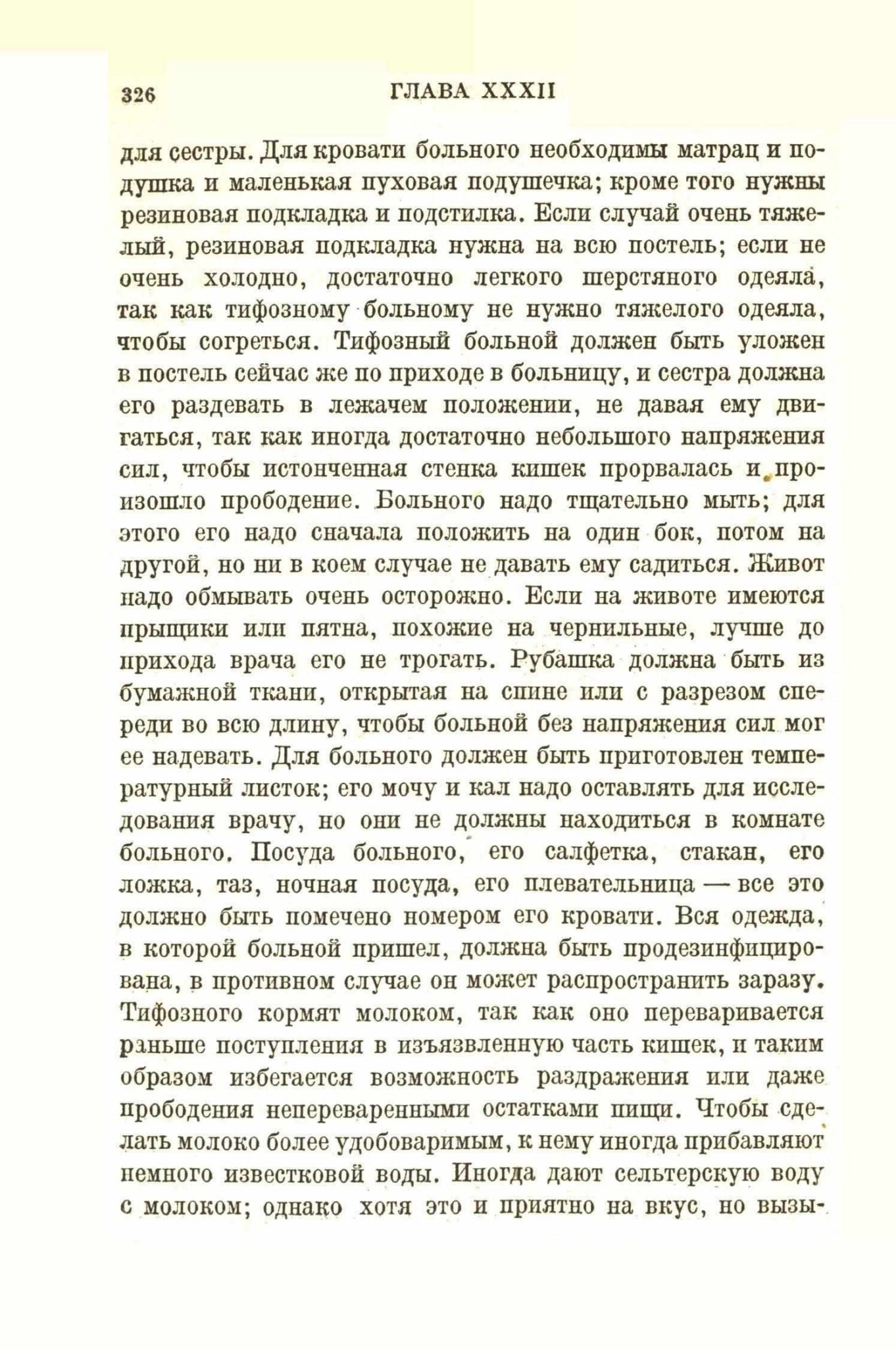 326 ГЛАВА XXXII

для сестры. Для кровати больного необходимы матрац и подушка и маленькая пуховая подушечка; кроме того нужны резиновая подкладка и подстилка. Если случай очень тяжелый, резиновая подкладка нужна на всю постель; если не очень холодно, достаточно легкого шерстяного одеяла, так как тифозному больному не нужно тяжелого одеяла, чтобы согреться. Тифозный больной должен быть уложен в постель сейчас же по приходе в больницу, и сестра должна его раздевать в лежачем положении, не давая ему двигаться, так как иногда достаточно небольшого напряжения сил, чтобы истонченная стенка кишек прорвалась и произошло прободение. Больного надо тщательно мыть; для этого его надо сначала положить на один бок, потом на другой, но ни в коем случае не давать ему садиться. Живот надо обмывать очень осторожно. Если на животе имеются прыщики или пятна, похожие на чернильные, лучше до прихода врача его не трогать. Рубашка должна быть из бумажной ткани, открытая на спине или с разрезом спереди во всю длину, чтобы больной без напряжения сил мог ее надевать. Для больного должен быть приготовлен температурный листок; его мочу и кал надо оставлять для исследования врачу, но они не должны находиться в комнате больного. Посуда больного, его салфетка, стакан, его ложка, таз, ночная посуда, его плевательница — все это должно быть помечено номером его кровати. Вся одежда, в которой больной пришел, должна быть продезинфицирована, в противном случае он может распространить заразу. Тифозного кормят молоком, так как оно переваривается раньше поступления в изъязвленную часть кишек, и таким образом избегается возможность раздражения или даже прободения непереваренными остатками пищи. Чтобы сделать молоко более удобоваримым, к нему иногда прибавляют немного известковой воды. Иногда дают сельтерскую воду с молоком; однако хотя это и приятно на вкус, но вызы-